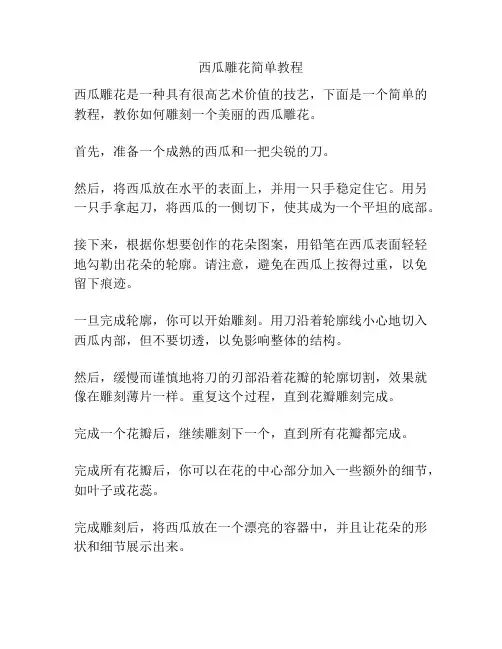 西瓜雕花简单教程

西瓜雕花是一种具有很高艺术价值的技艺，下面是一个简单的教程，教你如何雕刻一个美丽的西瓜雕花。

首先，准备一个成熟的西瓜和一把尖锐的刀。

然后，将西瓜放在水平的表面上，并用一只手稳定住它。用另一只手拿起刀，将西瓜的一侧切下，使其成为一个平坦的底部。

接下来，根据你想要创作的花朵图案，用铅笔在西瓜表面轻轻地勾勒出花朵的轮廓。请注意，避免在西瓜上按得过重，以免留下痕迹。

一旦完成轮廓，你可以开始雕刻。用刀沿着轮廓线小心地切入西瓜内部，但不要切透，以免影响整体的结构。

然后，缓慢而谨慎地将刀的刃部沿着花瓣的轮廓切割，效果就像在雕刻薄片一样。重复这个过程，直到花瓣雕刻完成。

完成一个花瓣后，继续雕刻下一个，直到所有花瓣都完成。

完成所有花瓣后，你可以在花的中心部分加入一些额外的细节，如叶子或花蕊。

完成雕刻后，将西瓜放在一个漂亮的容器中，并且让花朵的形状和细节展示出来。